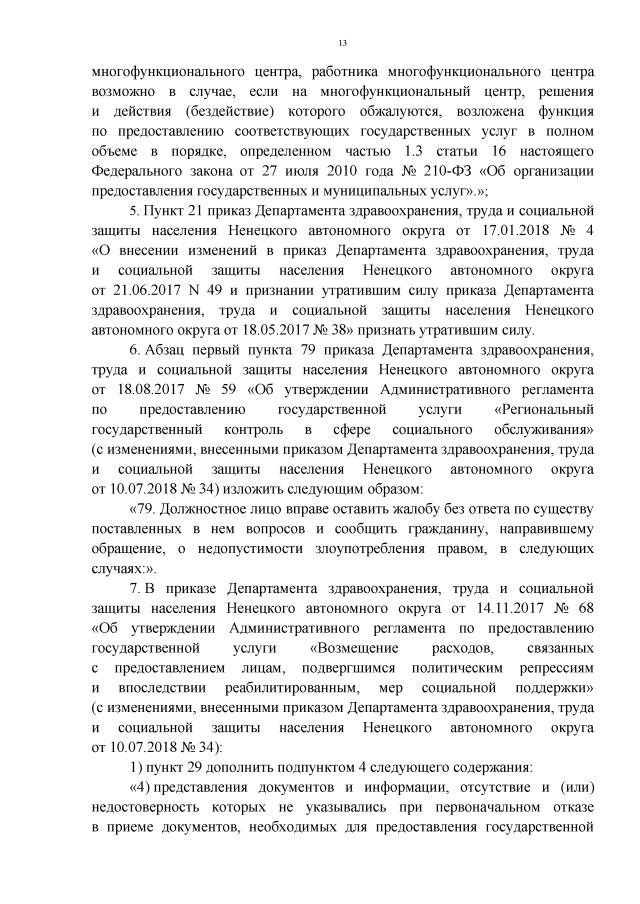 13

многофункционального центра, работника многофункционального центра возможно в случае, если на многофункциональный центр, решения и действия (бездействие) которого обжалуются, возложена функция по предоставлению соответствующих государственных услуг в полном объеме в порядке, определенном частью 1.3 статьи 16 настоящего Федерального закона от 27 июля 2010 года № 210-ФЗ «Об организации предоставления государственных и муниципальных услуг».»;

5. Пункт 21 приказ Департамента здравоохранения, труда и социальной защиты населения Ненецкого автономного округа от 17.01.2018 № 4 «О внесении изменений в приказ Департамента здравоохранения, труда и социальной защиты населения Ненецкого автономного округа от 21.06.2017 N 49 и признании утратившим силу приказа Департамента здравоохранения, труда и социальной защиты населения Ненецкого автономного округа от 18.05.2017 № 38» признать утратившим силу.

6. Абзац первый пункта 79 приказа Департамента здравоохранения, труда и социальной защиты населения Ненецкого автономного округа от 18.08.2017 № 59 «Об утверждении Административного регламента по предоставлению государственной услуги «Региональный государственный контроль в сфере социального обслуживания» (с изменениями, внесенными приказом Департамента здравоохранения, труда и социальной защиты населения Ненецкого автономного округа от 10.07.2018 № 34) изложить следующим образом:

«79. Должностное лицо вправе оставить жалобу без ответа по существу поставленных в нем вопросов и сообщить гражданину, направившему обращение, о недопустимости злоупотребления правом, в следующих случаях:».

7. В приказе Департамента здравоохранения, труда и социальной защиты населения Ненецкого автономного округа от 14.11.2017 № 68 «Об утверждении Административного регламента по предоставлению государственной услуги «Возмещение расходов, связанных с предоставлением лицам, подвергшимся политическим репрессиям и впоследствии реабилитированным, мер социальной поддержки» (с изменениями, внесенными приказом Департамента здравоохранения, труда и социальной защиты населения Ненецкого автономного округа от 10.07.2018 № 34):

1) пункт 29 дополнить подпунктом 4 следующего содержания:

«4) представления документов и информации, отсутствие и (или) недостоверность которых не указывались при первоначальном отказе в приеме документов, необходимых для предоставления государственной